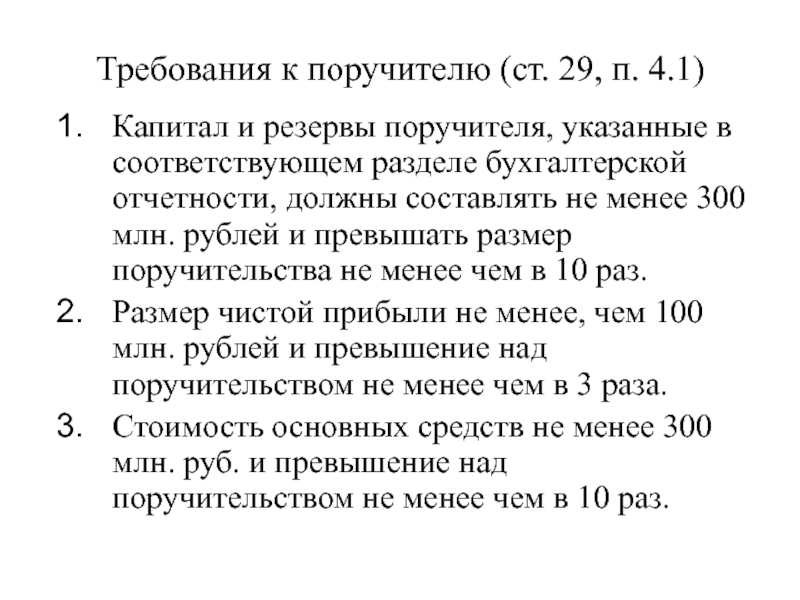 Требования к поручителю (ст. 29, п. 4.1)

1. Капитал и резервы поручителя, указанные в соответствующем разделе бухгалтерской отчетности, должны составлять не менее 300 млн. рублей и превышать размер поручительства не менее чем в 10 раз.

2. Размер чистой прибыли не менее, чем 100 млн. рублей и превышение над поручительством не менее чем в 3 раза.

3. Стоимость основных средств не менее 300 млн. руб. и превышение над поручительством не менее чем в 10 раз.